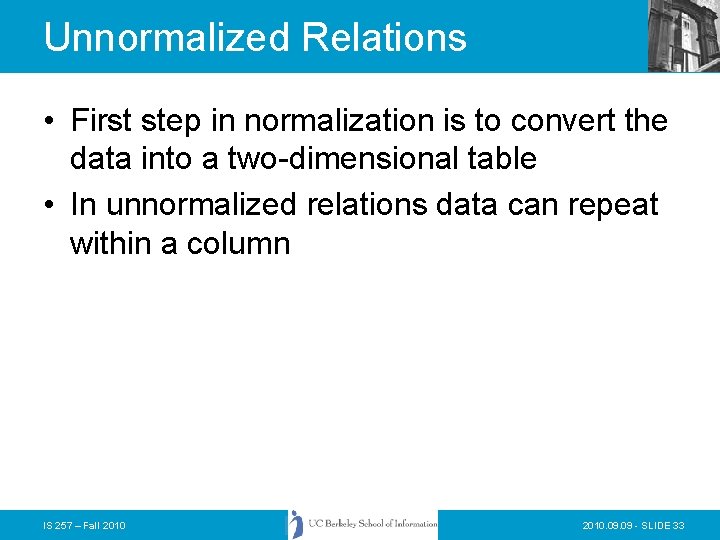 Unnormalized Relations

• First step in normalization is to convert the data into a two-dimensional table

• In unnormalized relations data can repeat within a column

IS 257 – Fall 2010

UC Berkeley School of Information

2010.09.09 - SLIDE 33